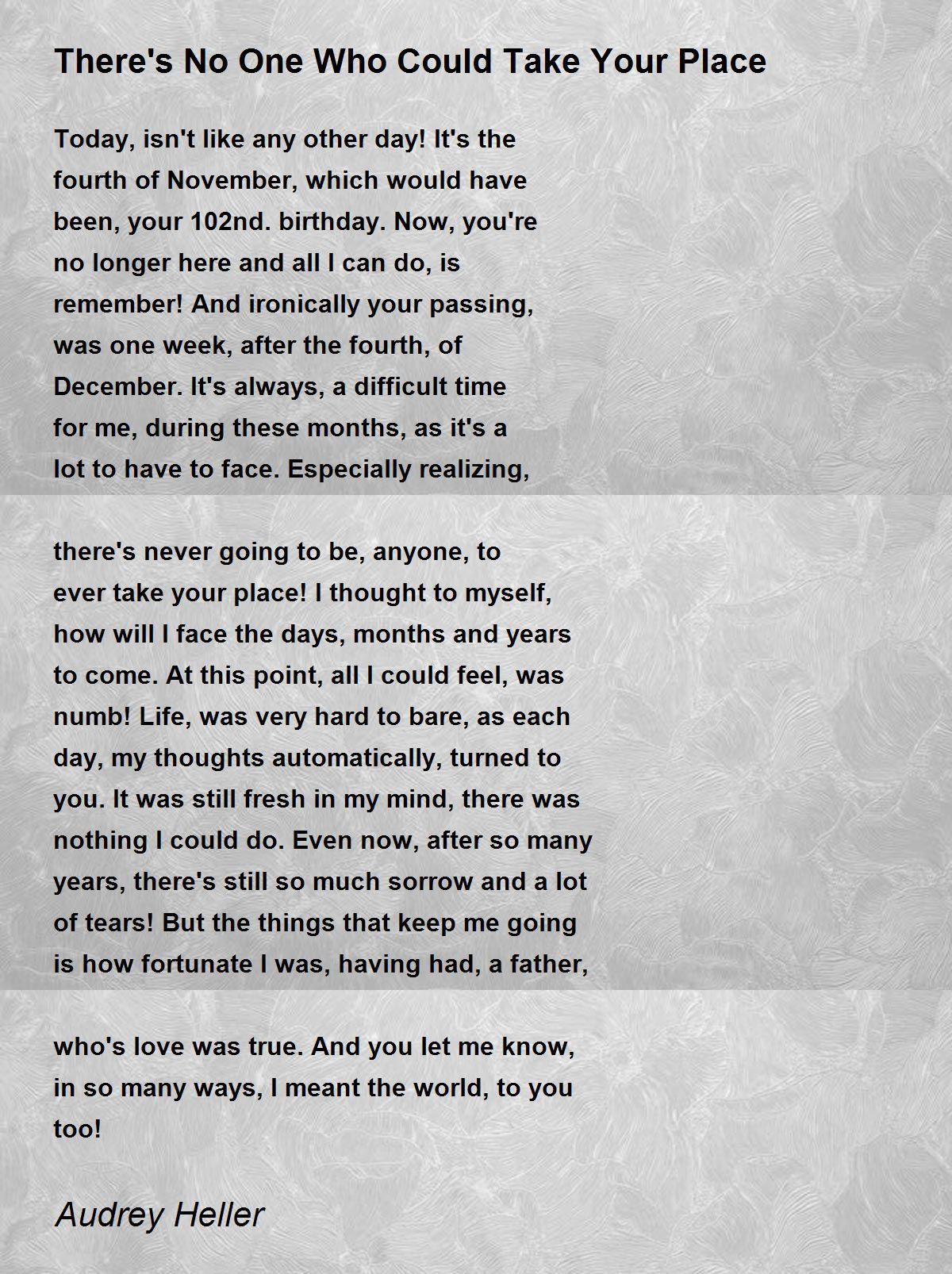 There's No One Who Could Take Your Place

Today, isn't like any other day! It's the
fourth of November, which would have
been, your 102nd. birthday. Now, you're
no longer here and all I can do, is
remember! And ironically your passing,
was one week, after the fourth, of
December. It's always, a difficult time
for me, during these months, as it's a
lot to have to face. Especially realizing,

there's never going to be, anyone, to
ever take your place! I thought to myself,
how will I face the days, months and years
to come. At this point, all I could feel, was
numb! Life, was very hard to bare, as each
day, my thoughts automatically, turned to
you. It was still fresh in my mind, there was
nothing I could do. Even now, after so many
years, there's still so much sorrow and a lot
of tears! But the things that keep me going
is how fortunate I was, having had, a father,

who's love was true. And you let me know,
in so many ways, I meant the world, to you
too!

Audrey Heller